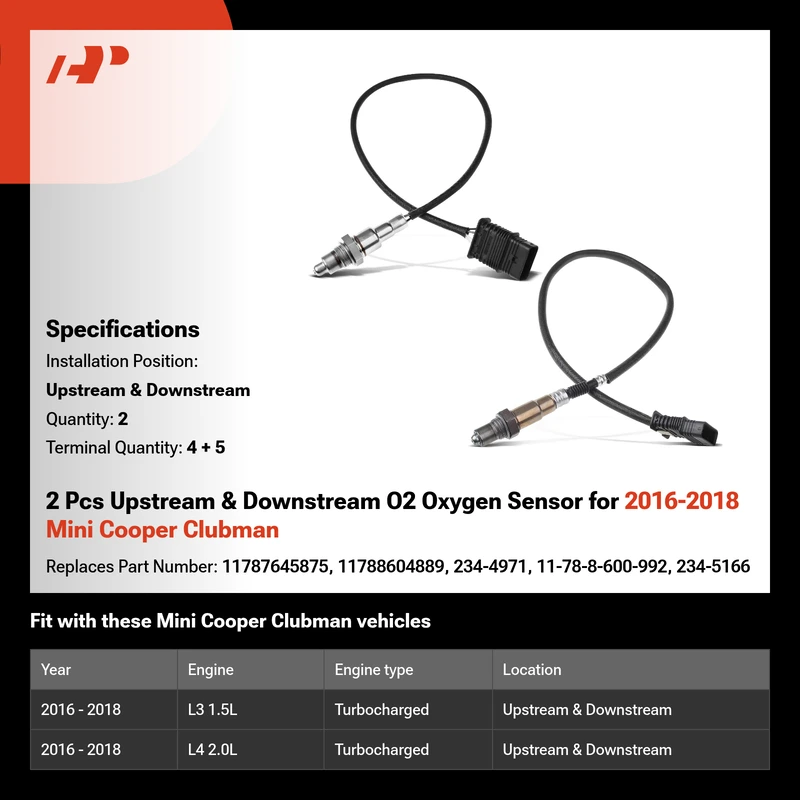 Specifications
Installation Position:
Upstream & Downstream
Quantity: 2
Terminal Quantity: 4 + 5

2 Pcs Upstream & Downstream O2 Oxygen Sensor for 2016-2018 Mini Cooper Clubman

Replaces Part Number: 11787645875, 11788604889, 234-4971, 11-78-8-600-992, 234-5166

Fit with these Mini Cooper Clubman vehicles

| Year | Engine | Engine type | Location |
|---|---|---|---|
| 2016 - 2018 | L3 1.5L | Turbocharged | Upstream & Downstream |
| 2016 - 2018 | L4 2.0L | Turbocharged | Upstream & Downstream |